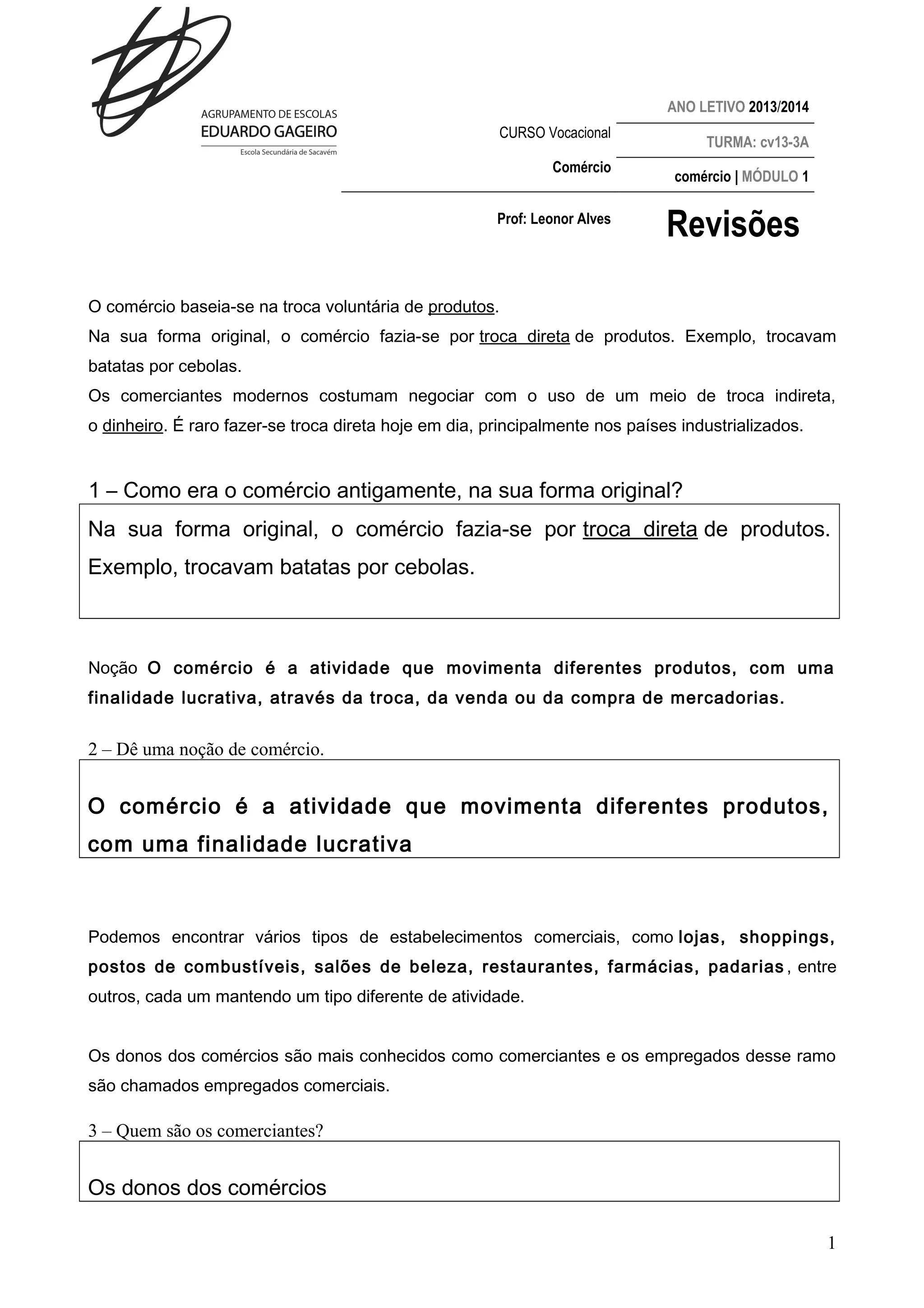 AGRUPAMENTO DE ESCOLAS
EDUARDO GAGEIRO
Escola Secundária de Sacavém

CURSO Vocacional

Comércio

ANO LETIVO 2013/2014

TURMA: cv13-3A

comércio | MÓDULO 1

Prof: Leonor Alves

Revisões

O comércio baseia-se na troca voluntária de produtos.
Na sua forma original, o comércio fazia-se por troca direta de produtos. Exemplo, trocavam batatas por cebolas.
Os comerciantes modernos costumam negociar com o uso de um meio de troca indireta, o dinheiro. É raro fazer-se troca direta hoje em dia, principalmente nos países industrializados.

1 – Como era o comércio antigamente, na sua forma original?

Na sua forma original, o comércio fazia-se por troca direta de produtos. Exemplo, trocavam batatas por cebolas.

Noção O comércio é a atividade que movimenta diferentes produtos, com uma finalidade lucrativa, através da troca, da venda ou da compra de mercadorias.

2 – Dê uma noção de comércio.

O comércio é a atividade que movimenta diferentes produtos, com uma finalidade lucrativa

Podemos encontrar vários tipos de estabelecimentos comerciais, como lojas, shoppings, postos de combustíveis, salões de beleza, restaurantes, farmácias, padarias, entre outros, cada um mantendo um tipo diferente de atividade.

Os donos dos comércios são mais conhecidos como comerciantes e os empregados desse ramo são chamados empregados comerciais.

3 – Quem são os comerciantes?

Os donos dos comércios

1